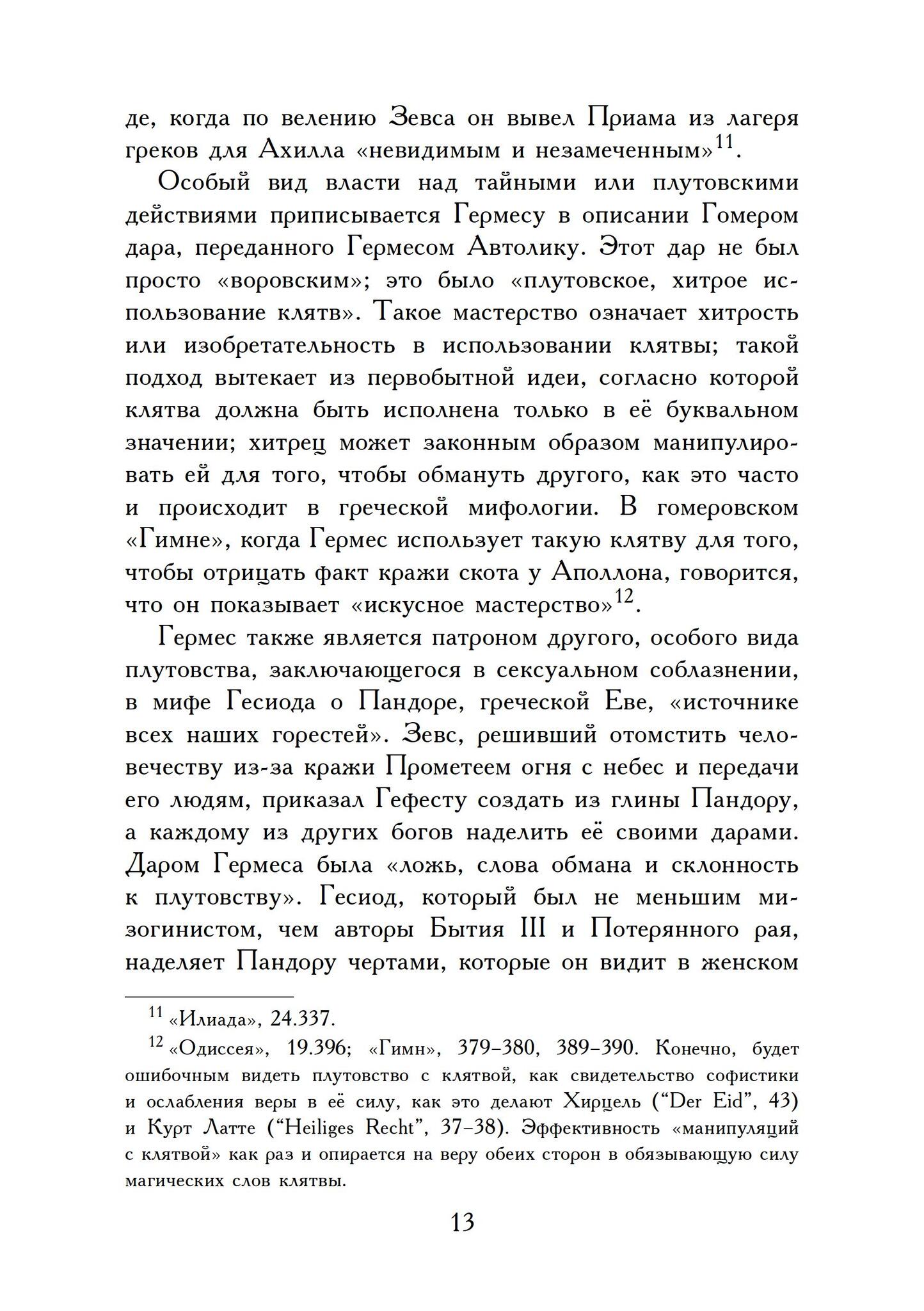 де, когда по велению Зевса он вывел Приама из лагеря греков для Ахилла «невидимым и незамеченным»$^{11}$.

Особый вид власти над тайными или плутовскими действиями приписывается Гермесу в описании Гомером дара, переданного Гермесом Автолику. Этот дар не был просто «воровским»; это было «плутовское, хитрое использование клятв». Такое мастерство означает хитрость или изобретательность в использовании клятвы; такой подход вытекает из первобытной идеи, согласно которой клятва должна быть исполнена только в её буквальном значении; хитрец может законным образом манипулировать ей для того, чтобы обмануть другого, как это часто и происходит в греческой мифологии. В гомеровском «Гимне», когда Гермес использует такую клятву для того, чтобы отрицать факт кражи скота у Аполлона, говорится, что он показывает «искусное мастерство»$^{12}$.

Гермес также является патроном другого, особого вида плутовства, заключающегося в сексуальном соблазнении, в мифе Гесиода о Пандоре, греческой Еве, «источнике всех наших горестей». Зевс, решивший отомстить человечеству из-за кражи Прометеем огня с небес и передачи его людям, приказал Гефесту создать из глины Пандору, а каждому из других богов наделить её своими дарами. Даром Гермеса была «ложь, слова обмана и склонность к плутовству». Гесиод, который был не меньшим мизогинистом, чем авторы Бытия III и Потерянного рая, наделяет Пандору чертами, которые он видит в женском

$^{11}$ «Илиада», 24.337.

$^{12}$ «Одиссея», 19.396; «Гимн», 379–380, 389–390. Конечно, будет ошибочным видеть плутовство с клятвой, как свидетельство софистики и ослабления веры в её силу, как это делают Хирцель (“Der Eid”, 43) и Курт Латте (“Heiliges Recht”, 37–38). Эффективность «манипуляций с клятвой» как раз и опирается на веру обеих сторон в обязывающую силу магических слов клятвы.

13